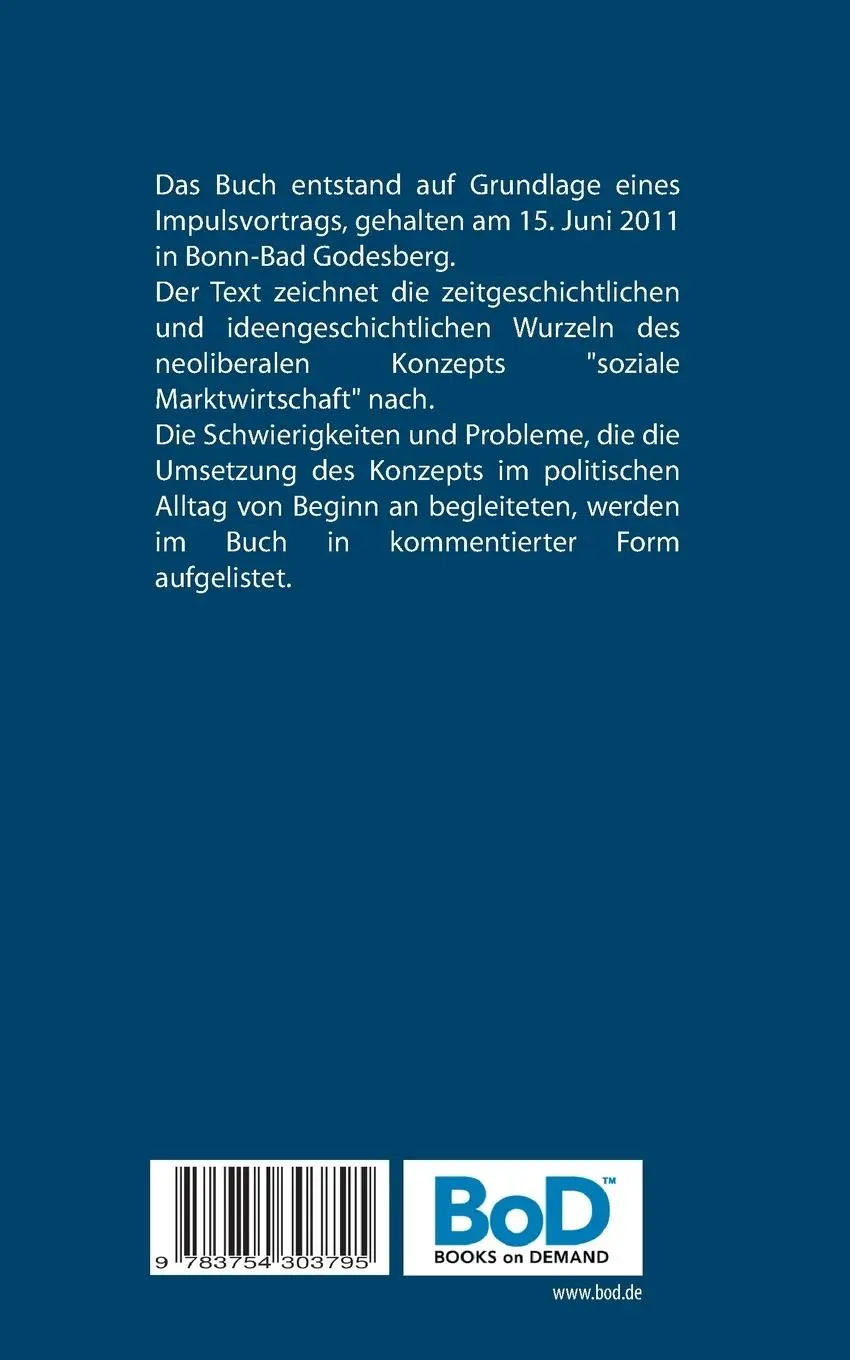 Das Buch entstand auf Grundlage eines Impulsvortrags, gehalten am 15. Juni 2011 in Bonn-Bad Godesberg.
Der Text zeichnet die zeitgeschichtlichen und ideengeschichtlichen Wurzeln des neoliberalen Konzepts "soziale Marktwirtschaft" nach.
Die Schwierigkeiten und Probleme, die die Umsetzung des Konzepts im politischen Alltag von Beginn an begleiteten, werden im Buch in kommentierter Form aufgelistet.

9 783754 303795

BoD™
BOOKS on DEMAND

www.bod.de